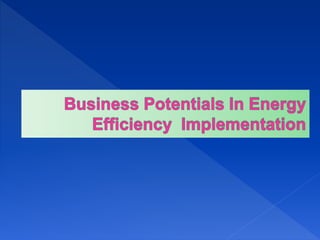 Business Potentials In Energy Efficiency Implementation